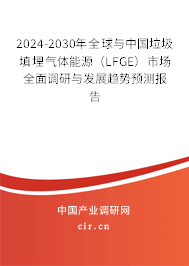 2024-2030年全球与中国垃圾填埋气体能源（LFGE）市场全面调研与发展趋势预测报告

中国产业调研网
cir.cn